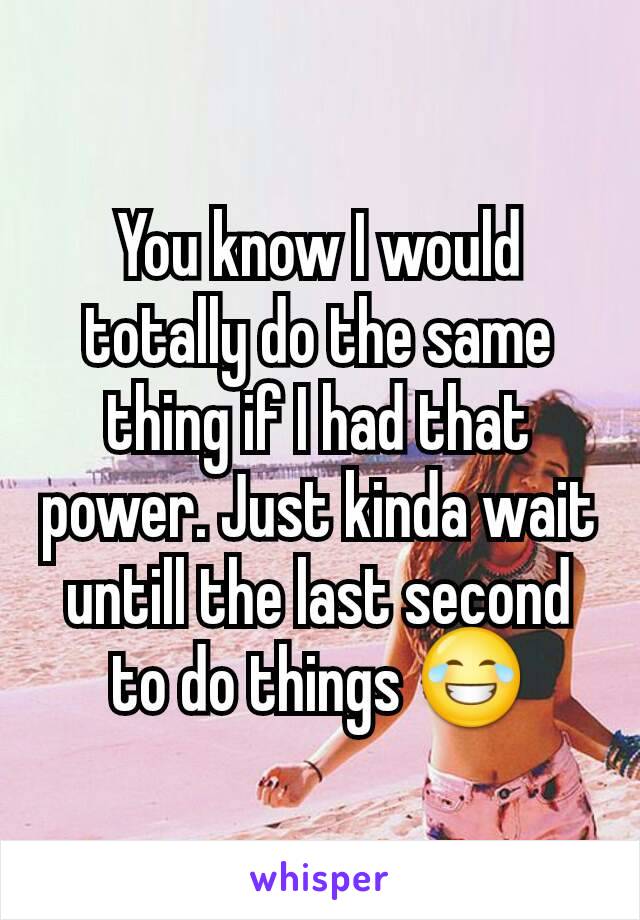 You know I would totally do the same thing if I had that power. Just kinda wait untill the last second to do things 😂

whisper